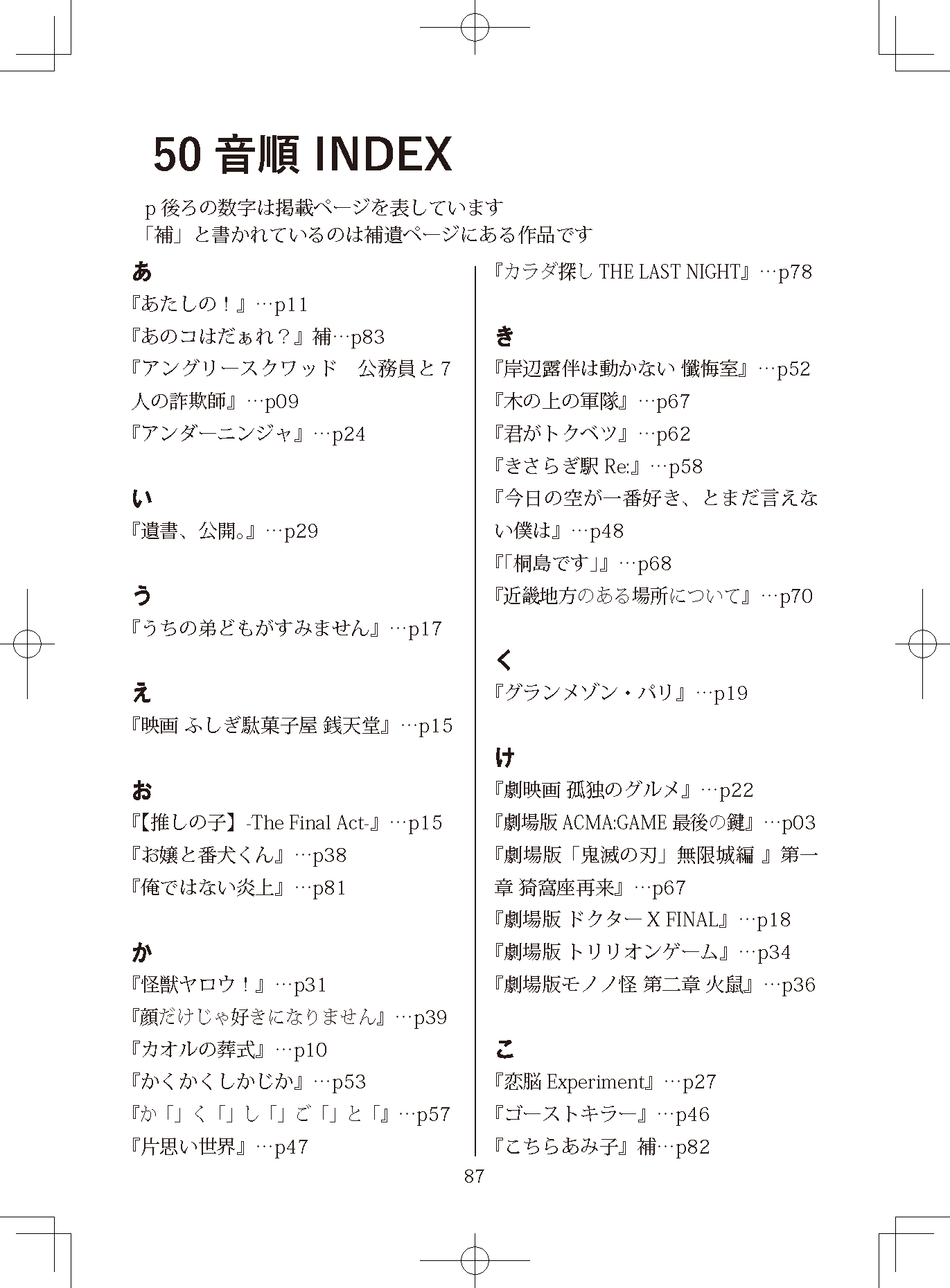 50 音順 INDEX

p 後ろの数字は掲載ページを表しています
「補」と書かれているのは補遺ページにある作品です

あ
『あたしの！』…p11
『あのコはだぁれ？』補…p83
『アングリースクワッド　公務員と 7 人の詐欺師』…p09
『アンダーニンジャ』…p24

い
『遺書、公開。』…p29

う
『うちの弟どもがすみません』…p17

え
『映画 ふしぎ駄菓子屋 銭天堂』…p15

お
『【推しの子】-The Final Act-』…p15
『お嬢と番犬くん』…p38
『俺ではない炎上』…p81

か
『怪獣ヤロウ！』…p31
『顔だけじゃ好きになりません』…p39
『カオルの葬式』…p10
『かくかくしかじか』…p53
『か「」く「」し「」ご「」と「』…p57
『片思い世界』…p47
『カラダ探し THE LAST NIGHT』…p78

き
『岸辺露伴は動かない 懺悔室』…p52
『木の上の軍隊』…p67
『君がトクベツ』…p62
『きさらぎ駅 Re:』…p58
『今日の空が一番好き、とまだ言えない僕は』…p48
『「桐島です」』…p68
『近畿地方のある場所について』…p70

く
『グランメゾン・パリ』…p19

け
『劇映画 孤独のグルメ』…p22
『劇場版 ACMA:GAME 最後の鍵』…p03
『劇場版「鬼滅の刃」無限城編 』第一章 猗窩座再来』…p67
『劇場版 ドクター X FINAL』…p18
『劇場版 トリリオンゲーム』…p34
『劇場版モノノ怪 第二章 火鼠』…p36

こ
『恋脳 Experiment』…p27
『ゴーストキラー』…p46
『こちらあみ子』補…p82

87